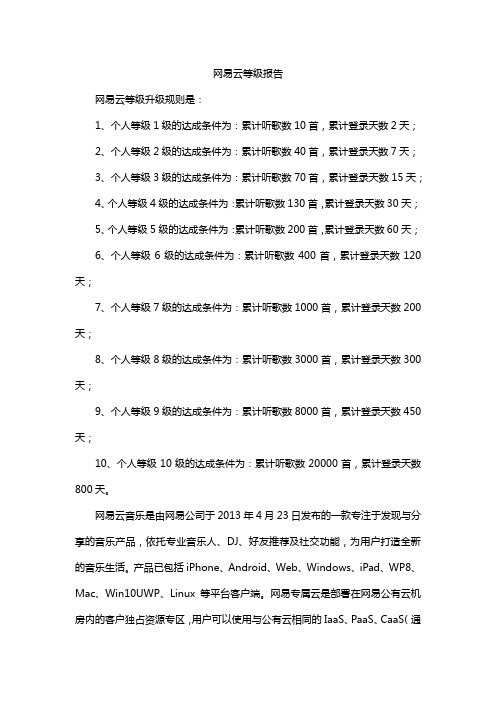 网易云等级报告

网易云等级升级规则是：

1、个人等级 1 级的达成条件为：累计听歌数 10 首，累计登录天数 2 天；

2、个人等级 2 级的达成条件为：累计听歌数 40 首，累计登录天数 7 天；

3、个人等级 3 级的达成条件为：累计听歌数 70 首，累计登录天数 15 天；

4、个人等级 4 级的达成条件为：累计听歌数 130 首，累计登录天数 30 天；

5、个人等级 5 级的达成条件为：累计听歌数 200 首，累计登录天数 60 天；

6、个人等级 6 级的达成条件为：累计听歌数 400 首，累计登录天数 120 天；

7、个人等级 7 级的达成条件为：累计听歌数 1000 首，累计登录天数 200 天；

8、个人等级 8 级的达成条件为：累计听歌数 3000 首，累计登录天数 300 天；

9、个人等级 9 级的达成条件为：累计听歌数 8000 首，累计登录天数 450 天；

10、个人等级 10 级的达成条件为：累计听歌数 20000 首，累计登录天数 800 天。

网易云音乐是由网易公司于 2013 年 4 月 23 日发布的一款专注于发现与分享的音乐产品，依托专业音乐人、DJ、好友推荐及社交功能，为用户打造全新的音乐生活。产品已包括 iPhone、Android、Web、Windows、iPad、WP8、Mac、Win10UWP、Linux 等平台客户端。网易专属云是部署在网易公有云机房内的客户独占资源专区，用户可以使用与公有云相同的 IaaS、PaaS、CaaS（通